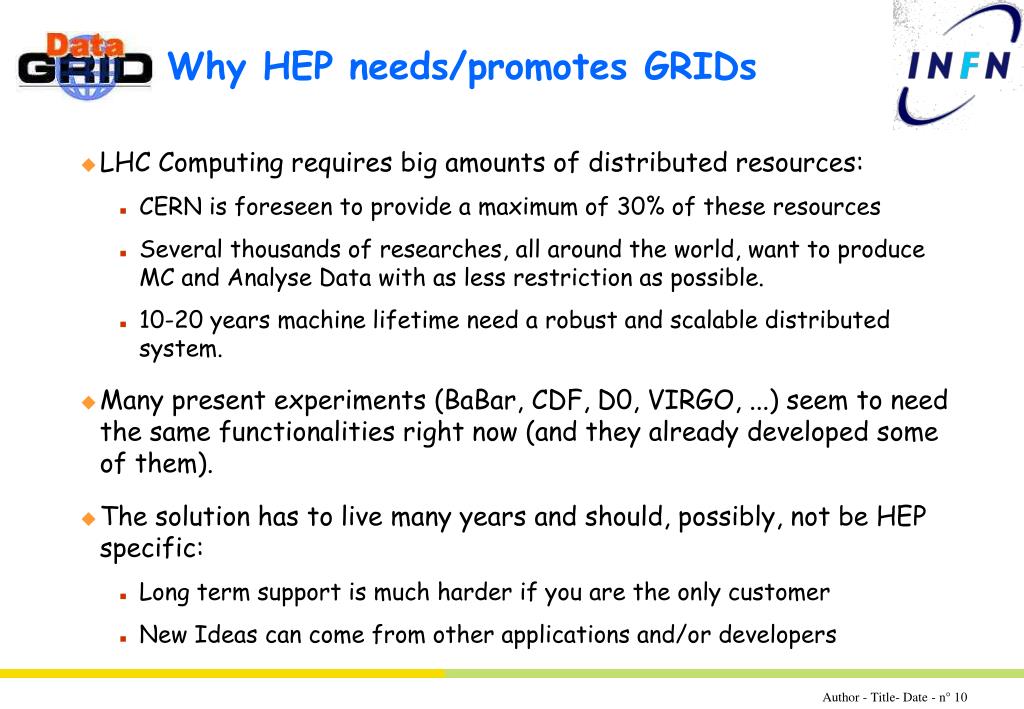 Data GRID

Why HEP needs/promotes GRIDs

INFN

LHC Computing requires big amounts of distributed resources:

CERN is foreseen to provide a maximum of 30% of these resources

Several thousands of researches, all around the world, want to produce MC and Analyse Data with as less restriction as possible.

10-20 years machine lifetime need a robust and scalable distributed system.

Many present experiments (BaBar, CDF, D0, VIRGO, ...) seem to need the same functionalities right now (and they already developed some of them).

The solution has to live many years and should, possibly, not be HEP specific:

Long term support is much harder if you are the only customer

New Ideas can come from other applications and/or developers

Author - Title- Date - n° 10